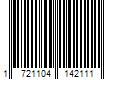 1 721104 142111